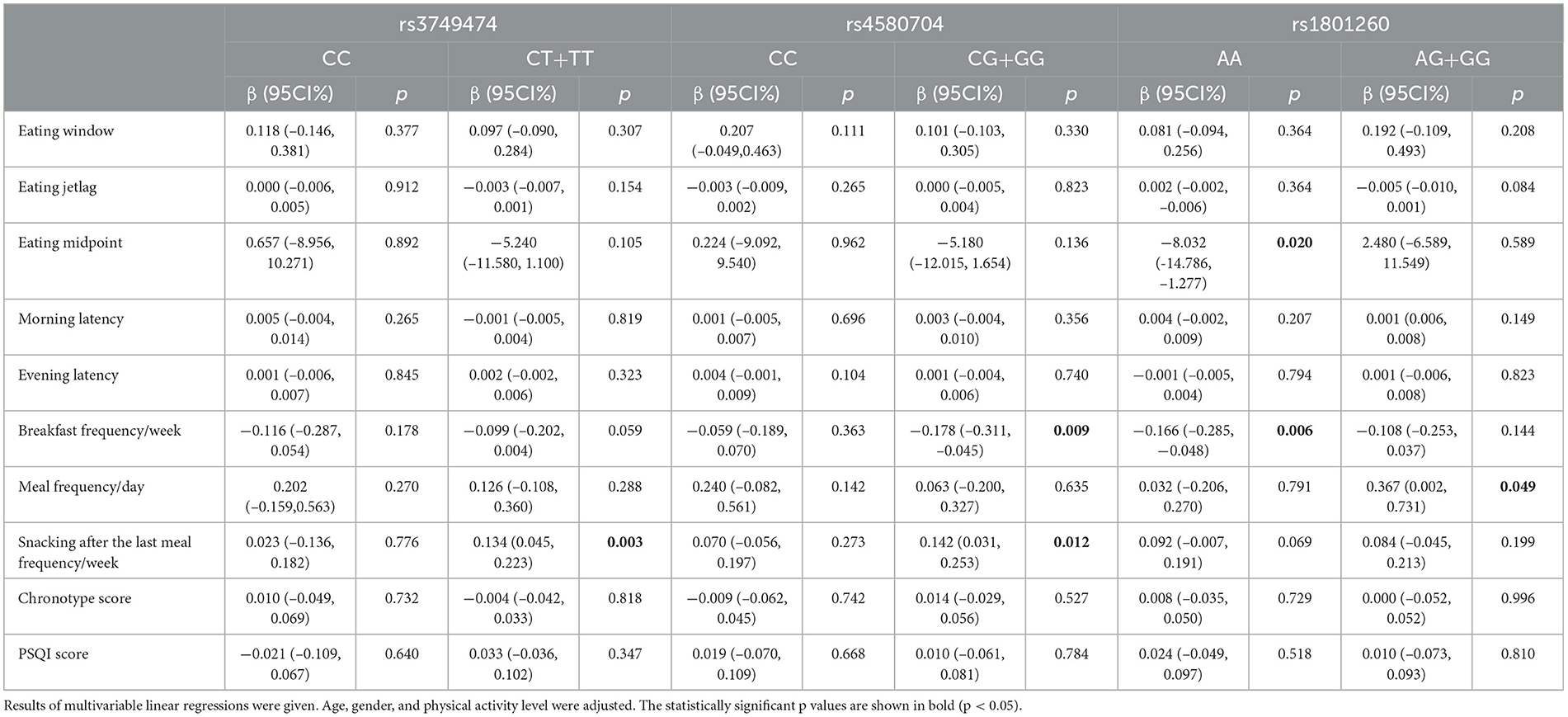 |  | rs3749474 |  |  |  | rs4580704 |  |  |  | rs1801260 |  |  |  |
|---|---|---|---|---|---|---|---|---|---|---|---|---|
|  | CC |  | CT+TT |  | CC |  | CG+GG |  | AA |  | AG+GG |  |
|  | β (95CI%) | p | β (95CI%) | p | β (95CI%) | p | β (95CI%) | p | β (95CI%) | p | β (95CI%) | p |
| Eating window | 0.118 (−0.146, 0.381) | 0.377 | 0.097 (−0.090, 0.284) | 0.307 | 0.207 (−0.049,0.463) | 0.111 | 0.101 (−0.103, 0.305) | 0.330 | 0.081 (−0.094, 0.256) | 0.364 | 0.192 (−0.109, 0.493) | 0.208 |
| Eating jetlag | 0.000 (−0.006, 0.005) | 0.912 | −0.003 (−0.007, 0.001) | 0.154 | −0.003 (−0.009, 0.002) | 0.265 | 0.000 (−0.005, 0.004) | 0.823 | 0.002 (−0.002, −0.006) | 0.364 | −0.005 (−0.010, 0.001) | 0.084 |
| Eating midpoint | 0.657 (−8.956, 10.271) | 0.892 | −5.240 (−11.580, 1.100) | 0.105 | 0.224 (−9.092, 9.540) | 0.962 | −5.180 (−12.015, 1.654) | 0.136 | −8.032 (-14.786, −1.277) | **0.020** | 2.480 (−6.589, 11.549) | 0.589 |
| Morning latency | 0.005 (−0.004, 0.014) | 0.265 | −0.001 (−0.005, 0.004) | 0.819 | 0.001 (−0.005, 0.007) | 0.696 | 0.003 (−0.004, 0.010) | 0.356 | 0.004 (−0.002, 0.009) | 0.207 | 0.001 (0.006, 0.008) | 0.149 |
| Evening latency | 0.001 (−0.006, 0.007) | 0.845 | 0.002 (−0.002, 0.006) | 0.323 | 0.004 (−0.001, 0.009) | 0.104 | 0.001 (−0.004, 0.006) | 0.740 | −0.001 (−0.005, 0.004) | 0.794 | 0.001 (−0.006, 0.008) | 0.823 |
| Breakfast frequency/week | −0.116 (−0.287, 0.054) | 0.178 | −0.099 (−0.202, 0.004) | 0.059 | −0.059 (−0.189, 0.070) | 0.363 | −0.178 (−0.311, −0.045) | **0.009** | −0.166 (−0.285, −0.048) | **0.006** | −0.108 (−0.253, 0.037) | 0.144 |
| Meal frequency/day | 0.202 (−0.159,0.563) | 0.270 | 0.126 (−0.108, 0.360) | 0.288 | 0.240 (−0.082, 0.561) | 0.142 | 0.063 (−0.200, 0.327) | 0.635 | 0.032 (−0.206, 0.270) | 0.791 | 0.367 (0.002, 0.731) | **0.049** |
| Snacking after the last meal frequency/week | 0.023 (−0.136, 0.182) | 0.776 | 0.134 (0.045, 0.223) | **0.003** | 0.070 (−0.056, 0.197) | 0.273 | 0.142 (0.031, 0.253) | **0.012** | 0.092 (−0.007, 0.191) | 0.069 | 0.084 (−0.045, 0.213) | 0.199 |
| Chronotype score | 0.010 (−0.049, 0.069) | 0.732 | −0.004 (−0.042, 0.033) | 0.818 | −0.009 (−0.062, 0.045) | 0.742 | 0.014 (−0.029, 0.056) | 0.527 | 0.008 (−0.035, 0.050) | 0.729 | 0.000 (−0.052, 0.052) | 0.996 |
| PSQI score | −0.021 (−0.109, 0.067) | 0.640 | 0.033 (−0.036, 0.102) | 0.347 | 0.019 (−0.070, 0.109) | 0.668 | 0.010 (−0.061, 0.081) | 0.784 | 0.024 (−0.049, 0.097) | 0.518 | 0.010 (−0.073, 0.093) | 0.810 |

Results of multivariable linear regressions were given. Age, gender, and physical activity level were adjusted. The statistically significant p values are shown in bold (p < 0.05).